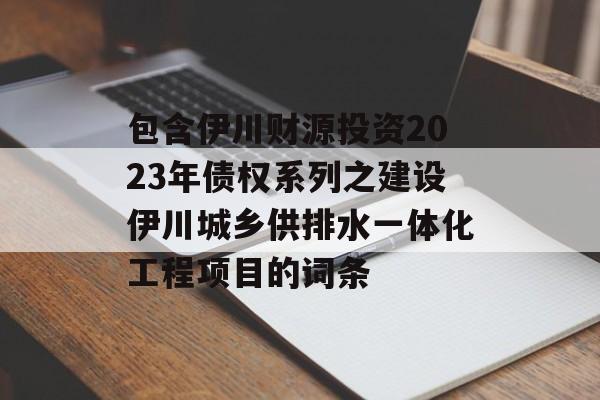 包含伊川财源投资2023年债权系列之建设伊川城乡供排水一体化工程项目的词条